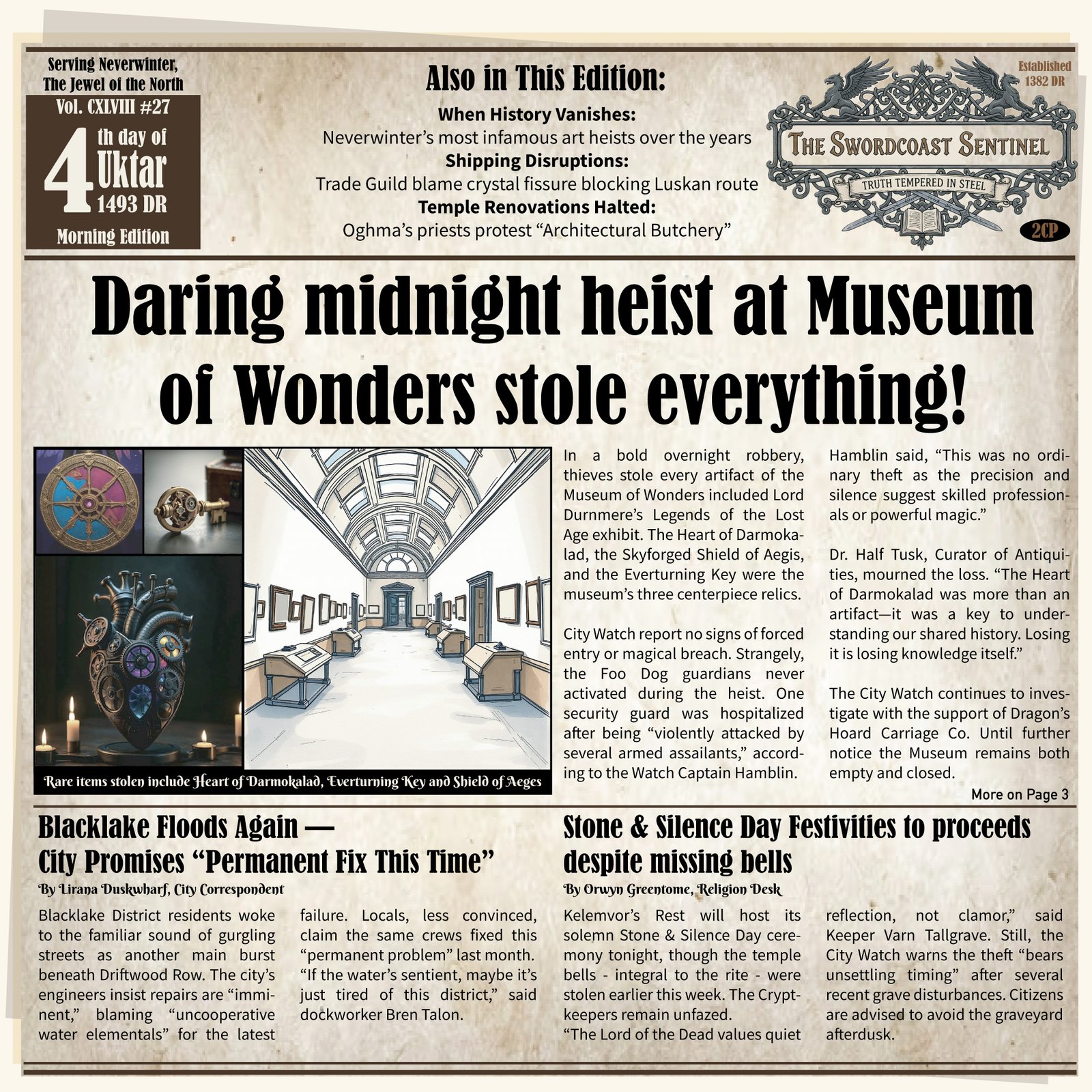 Serving Neverwinter, The Jewel of the North

Vol. CXLVIII #27

4th day of Uktar 1493 DR

Morning Edition

Also in This Edition:

When History Vanishes:
Neverwinter's most infamous art heists over the years

Shipping Disruptions:
Trade Guild blame crystal fissure blocking Luskan route

Temple Renovations Halted:
Oghma's priests protest "Architectural Butchery"

Established 1382 DR

THE SWORDCOAST SENTINEL

TRUTH TEMPERED IN STEEL

2CP

Daring midnight heist at Museum of Wonders stole everything!

Rare items stolen include Heart of Darmokalad, Everturning Key and Shield of Aeges

In a bold overnight robbery, thieves stole every artifact of the Museum of Wonders included Lord Durnmere's Legends of the Lost Age exhibit. The Heart of Darmokalad, the Skyforged Shield of Aegis, and the Everturning Key were the museum's three centerpiece relics.

City Watch report no signs of forced entry or magical breach. Strangely, the Foo Dog guardians never activated during the heist. One security guard was hospitalized after being "violently attacked by several armed assailants," according to the Watch Captain Hamblin.

Hamblin said, "This was no ordinary theft as the precision and silence suggest skilled professionals or powerful magic."

Dr. Half Tusk, Curator of Antiquities, mourned the loss. "The Heart of Darmokalad was more than an artifact—it was a key to understanding our shared history. Losing it is losing knowledge itself."

The City Watch continues to investigate with the support of Dragon's Hoard Carriage Co. Until further notice the Museum remains both empty and closed.

More on Page 3

Blacklake Floods Again — City Promises "Permanent Fix This Time"

By Lirana Duskwharf, City Correspondent

Blacklake District residents woke to the familiar sound of gurgling streets as another main burst beneath Driftwood Row. The city's engineers insist repairs are "imminent," blaming "uncooperative water elementals" for the latest failure. Locals, less convinced, claim the same crews fixed this "permanent problem" last month. "If the water's sentient, maybe it's just tired of this district," said dockworker Bren Talon.

Stone & Silence Day Festivities to proceeds despite missing bells

By Orwyn Greentome, Religion Desk

Kelemvor's Rest will host its solemn Stone & Silence Day ceremony tonight, though the temple bells - integral to the rite - were stolen earlier this week. The Cryptkeepers remain unfazed.
"The Lord of the Dead values quiet reflection, not clamor," said Keeper Varn Tallgrave. Still, the City Watch warns the theft "bears unsettling timing" after several recent grave disturbances. Citizens are advised to avoid the graveyard afterdusk.